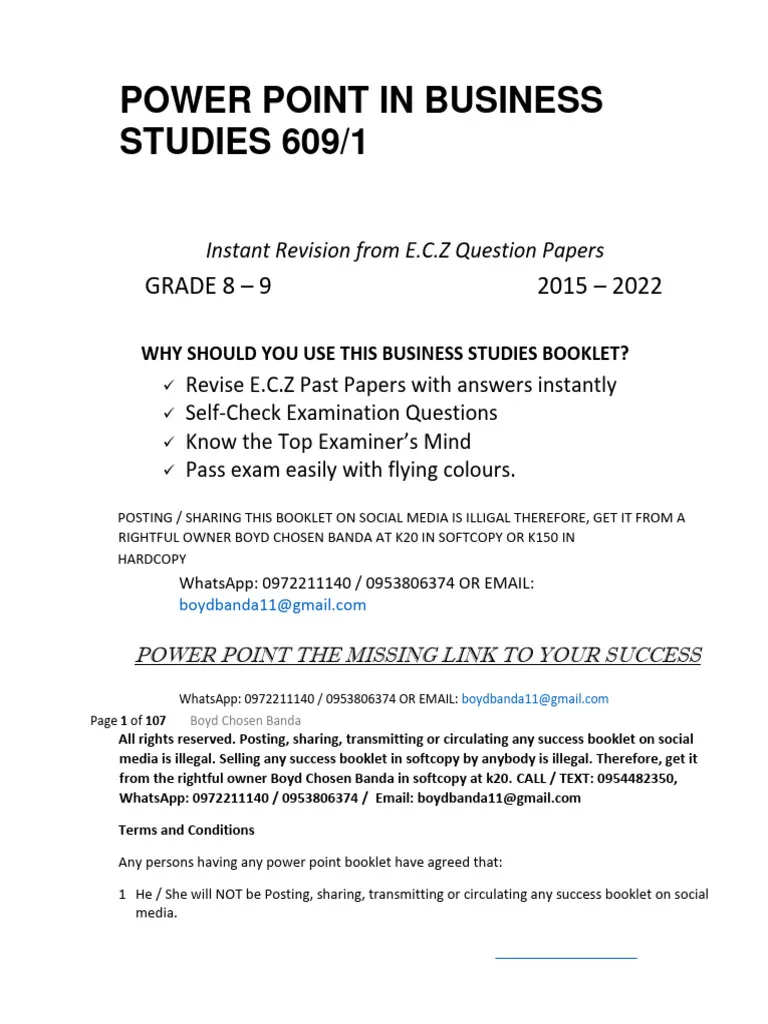 POWER POINT IN BUSINESS STUDIES 609/1

Instant Revision from E.C.Z Question Papers

GRADE 8 – 9 2015 – 2022

WHY SHOULD YOU USE THIS BUSINESS STUDIES BOOKLET?

✓ Revise E.C.Z Past Papers with answers instantly
✓ Self-Check Examination Questions
✓ Know the Top Examiner's Mind
✓ Pass exam easily with flying colours.

POSTING / SHARING THIS BOOKLET ON SOCIAL MEDIA IS ILLIGAL THEREFORE, GET IT FROM A RIGHTFUL OWNER BOYD CHOSEN BANDA AT K20 IN SOFTCOPY OR K150 IN HARDCOPY

WhatsApp: 0972211140 / 0953806374 OR EMAIL: boydbanda11@gmail.com

POWER POINT THE MISSING LINK TO YOUR SUCCESS

WhatsApp: 0972211140 / 0953806374 OR EMAIL: boydbanda11@gmail.com

Page 1 of 107 Boyd Chosen Banda

All rights reserved. Posting, sharing, transmitting or circulating any success booklet on social media is illegal. Selling any success booklet in softcopy by anybody is illegal. Therefore, get it from the rightful owner Boyd Chosen Banda in softcopy at k20. CALL / TEXT: 0954482350, WhatsApp: 0972211140 / 0953806374 / Email: boydbanda11@gmail.com

Terms and Conditions

Any persons having any power point booklet have agreed that:

1 He / She will NOT be Posting, sharing, transmitting or circulating any success booklet on social media.